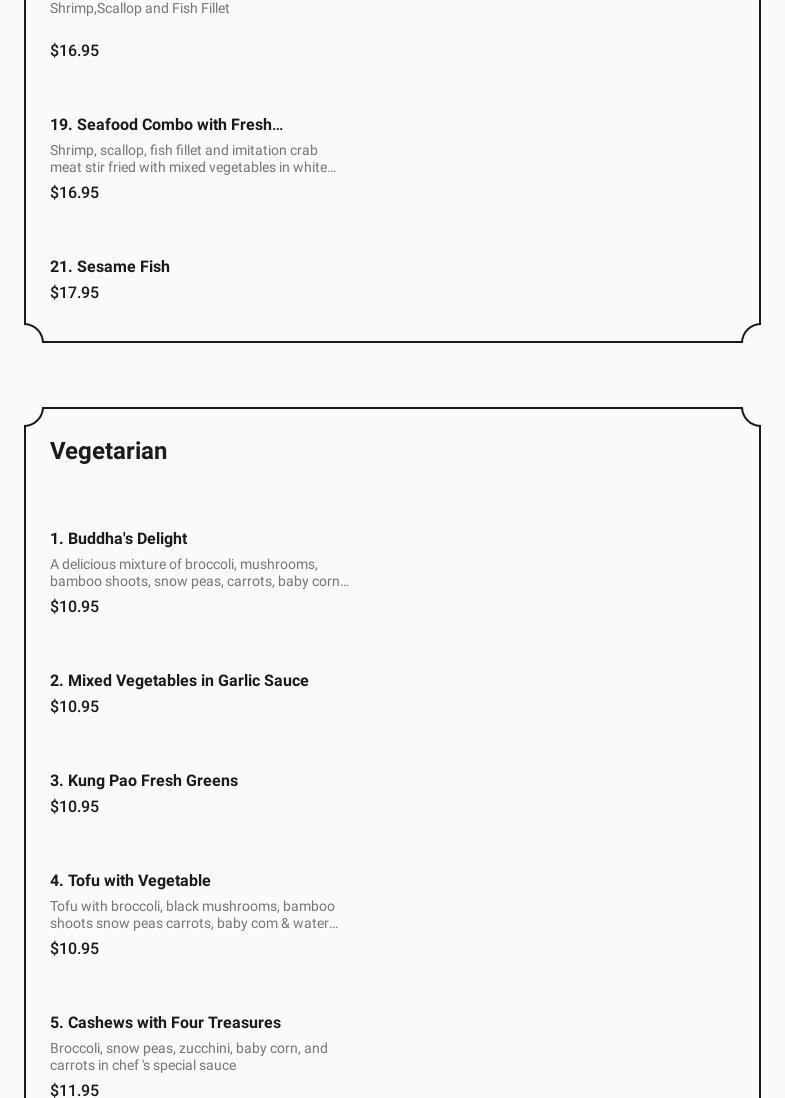 Shrimp,Scallop and Fish Fillet

$16.95

19. Seafood Combo with Fresh…

Shrimp, scallop, fish fillet and imitation crab meat stir fried with mixed vegetables in white…

$16.95

21. Sesame Fish

$17.95

Vegetarian

1. Buddha's Delight

A delicious mixture of broccoli, mushrooms, bamboo shoots, snow peas, carrots, baby corn…

$10.95

2. Mixed Vegetables in Garlic Sauce

$10.95

3. Kung Pao Fresh Greens

$10.95

4. Tofu with Vegetable

Tofu with broccoli, black mushrooms, bamboo shoots snow peas carrots, baby com & water…

$10.95

5. Cashews with Four Treasures

Broccoli, snow peas, zucchini, baby corn, and carrots in chef 's special sauce

$11.95